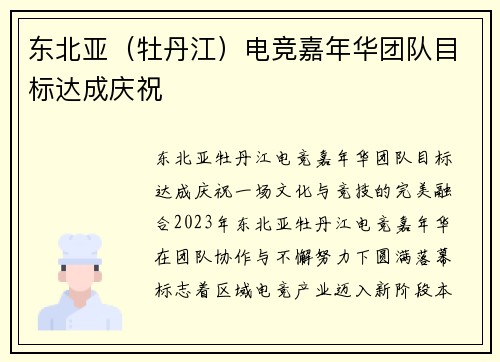 东北亚（牡丹江）电竞嘉年华团队目标达成庆祝

东北亚牡丹江电竞嘉年华团队目标达成庆祝一场文化与竞技的完美融合2023年东北亚牡丹江电竞嘉年华在团队协作与不懈努力下圆满落幕标志着区域电竞产业迈入新阶段本